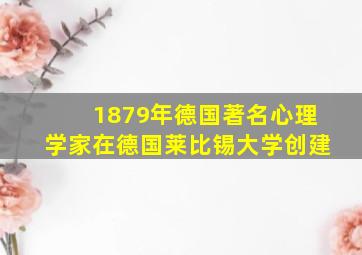 1879年德国著名心理学家在德国莱比锡大学创建